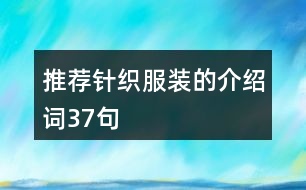 推荐针织服装的介绍词37句